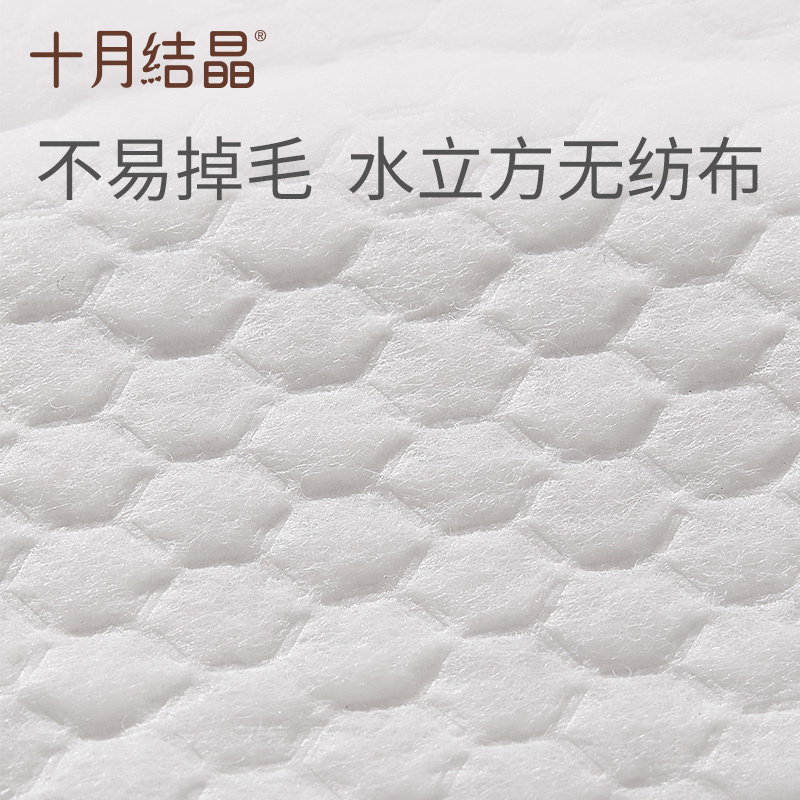 十月结晶®

不易掉毛 水立方无纺布